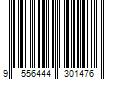 9 556444 301476